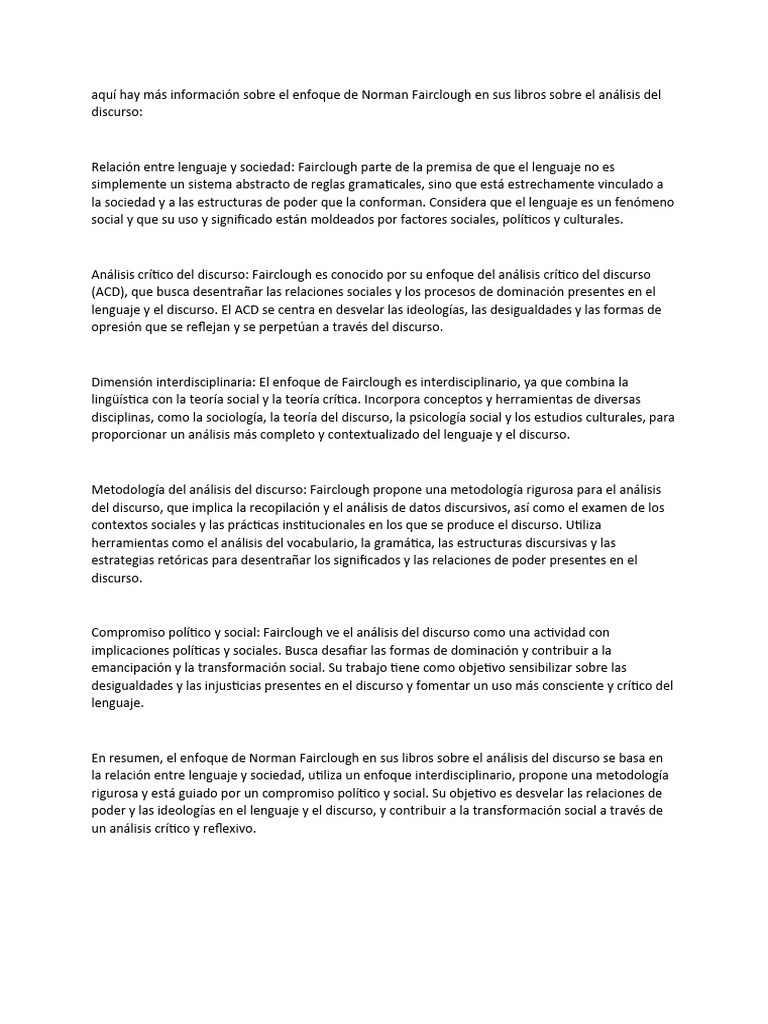 aquí hay más información sobre el enfoque de Norman Fairclough en sus libros sobre el análisis del discurso:

Relación entre lenguaje y sociedad: Fairclough parte de la premisa de que el lenguaje no es simplemente un sistema abstracto de reglas gramaticales, sino que está estrechamente vinculado a la sociedad y a las estructuras de poder que la conforman. Considera que el lenguaje es un fenómeno social y que su uso y significado están moldeados por factores sociales, políticos y culturales.

Análisis crítico del discurso: Fairclough es conocido por su enfoque del análisis crítico del discurso (ACD), que busca desentrañar las relaciones sociales y los procesos de dominación presentes en el lenguaje y el discurso. El ACD se centra en desvelar las ideologías, las desigualdades y las formas de opresión que se reflejan y se perpetúan a través del discurso.

Dimensión interdisciplinaria: El enfoque de Fairclough es interdisciplinario, ya que combina la lingüística con la teoría social y la teoría crítica. Incorpora conceptos y herramientas de diversas disciplinas, como la sociología, la teoría del discurso, la psicología social y los estudios culturales, para proporcionar un análisis más completo y contextualizado del lenguaje y el discurso.

Metodología del análisis del discurso: Fairclough propone una metodología rigurosa para el análisis del discurso, que implica la recopilación y el análisis de datos discursivos, así como el examen de los contextos sociales y las prácticas institucionales en los que se produce el discurso. Utiliza herramientas como el análisis del vocabulario, la gramática, las estructuras discursivas y las estrategias retóricas para desentrañar los significados y las relaciones de poder presentes en el discurso.

Compromiso político y social: Fairclough ve el análisis del discurso como una actividad con implicaciones políticas y sociales. Busca desafiar las formas de dominación y contribuir a la emancipación y la transformación social. Su trabajo tiene como objetivo sensibilizar sobre las desigualdades y las injusticias presentes en el discurso y fomentar un uso más consciente y crítico del lenguaje.

En resumen, el enfoque de Norman Fairclough en sus libros sobre el análisis del discurso se basa en la relación entre lenguaje y sociedad, utiliza un enfoque interdisciplinario, propone una metodología rigurosa y está guiado por un compromiso político y social. Su objetivo es desvelar las relaciones de poder y las ideologías en el lenguaje y el discurso, y contribuir a la transformación social a través de un análisis crítico y reflexivo.